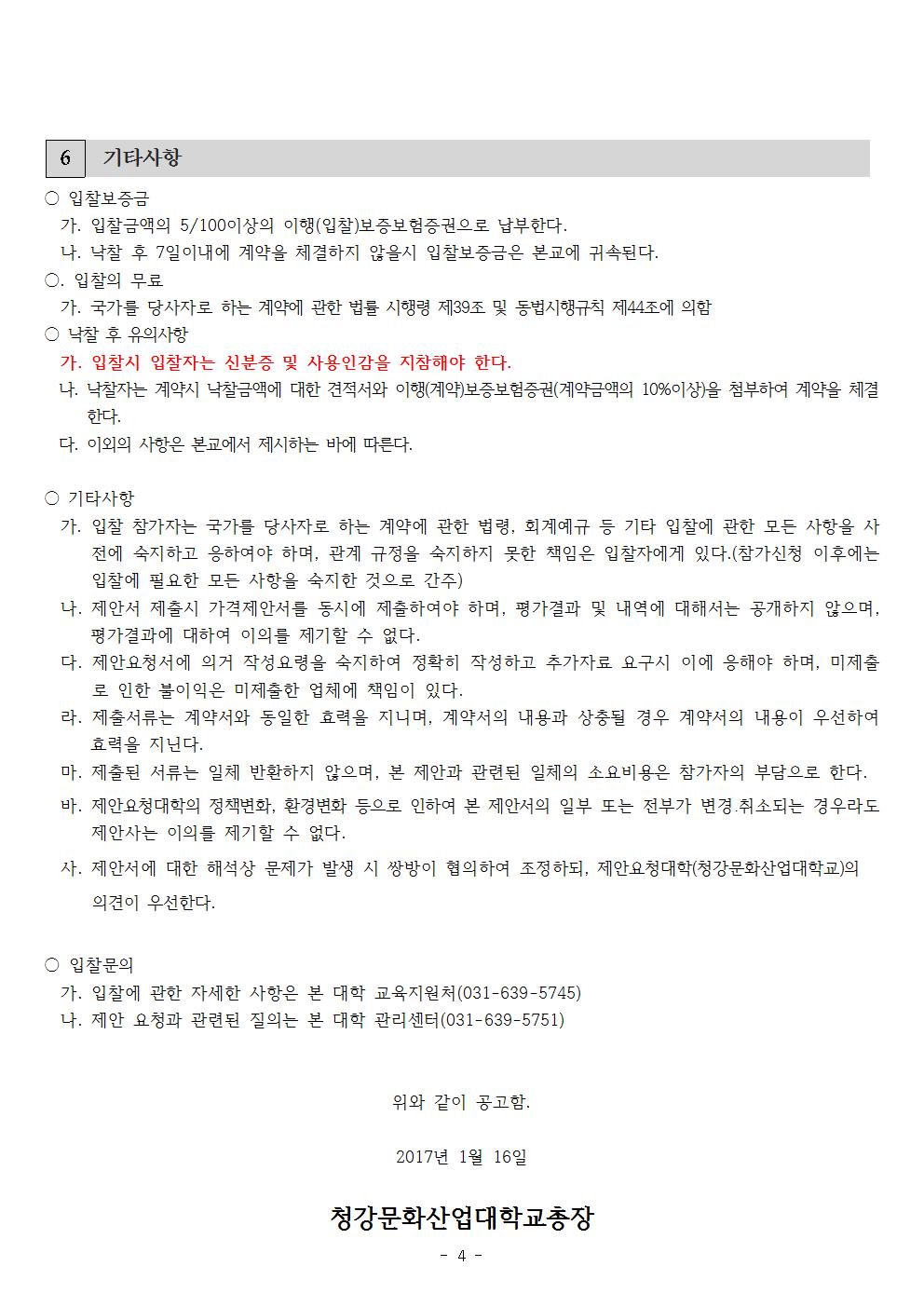 6 기타사항

○ 입찰보증금
가. 입찰금액의 5/100이상의 이행(입찰)보증보험증권으로 납부한다.
나. 낙찰 후 7일이내에 계약을 체결하지 않을시 입찰보증금은 본교에 귀속된다.
○. 입찰의 무료
가. 국가를 당사자로 하는 계약에 관한 법률 시행령 제39조 및 동법시행규칙 제44조에 의함
○ 낙찰 후 유의사항
가. 입찰시 입찰자는 신분증 및 사용인감을 지참해야 한다.
나. 낙찰자는 계약시 낙찰금액에 대한 견적서와 이행(계약)보증보험증권(계약금액의 10%이상)을 첨부하여 계약을 체결한다.
다. 이외의 사항은 본교에서 제시하는 바에 따른다.

○ 기타사항
가. 입찰 참가자는 국가를 당사자로 하는 계약에 관한 법령, 회계예규 등 기타 입찰에 관한 모든 사항을 사전에 숙지하고 응하여야 하며, 관계 규정을 숙지하지 못한 책임은 입찰자에게 있다.(참가신청 이후에는 입찰에 필요한 모든 사항을 숙지한 것으로 간주)
나. 제안서 제출시 가격제안서를 동시에 제출하여야 하며, 평가결과 및 내역에 대해서는 공개하지 않으며, 평가결과에 대하여 이의를 제기할 수 없다.
다. 제안요청서에 의거 작성요령을 숙지하여 정확히 작성하고 추가자료 요구시 이에 응해야 하며, 미제출로 인한 불이익은 미제출한 업체에 책임이 있다.
라. 제출서류는 계약서와 동일한 효력을 지니며, 계약서의 내용과 상충될 경우 계약서의 내용이 우선하여 효력을 지닌다.
마. 제출된 서류는 일체 반환하지 않으며, 본 제안과 관련된 일체의 소요비용은 참가자의 부담으로 한다.
바. 제안요청대학의 정책변화, 환경변화 등으로 인하여 본 제안서의 일부 또는 전부가 변경.취소되는 경우라도 제안사는 이의를 제기할 수 없다.
사. 제안서에 대한 해석상 문제가 발생 시 쌍방이 협의하여 조정하되, 제안요청대학(청강문화산업대학교)의 의견이 우선한다.

○ 입찰문의
가. 입찰에 관한 자세한 사항은 본 대학 교육지원처(031-639-5745)
나. 제안 요청과 관련된 질의는 본 대학 관리센터(031-639-5751)

위와 같이 공고함.

2017년 1월 16일

청강문화산업대학교총장

- 4 -